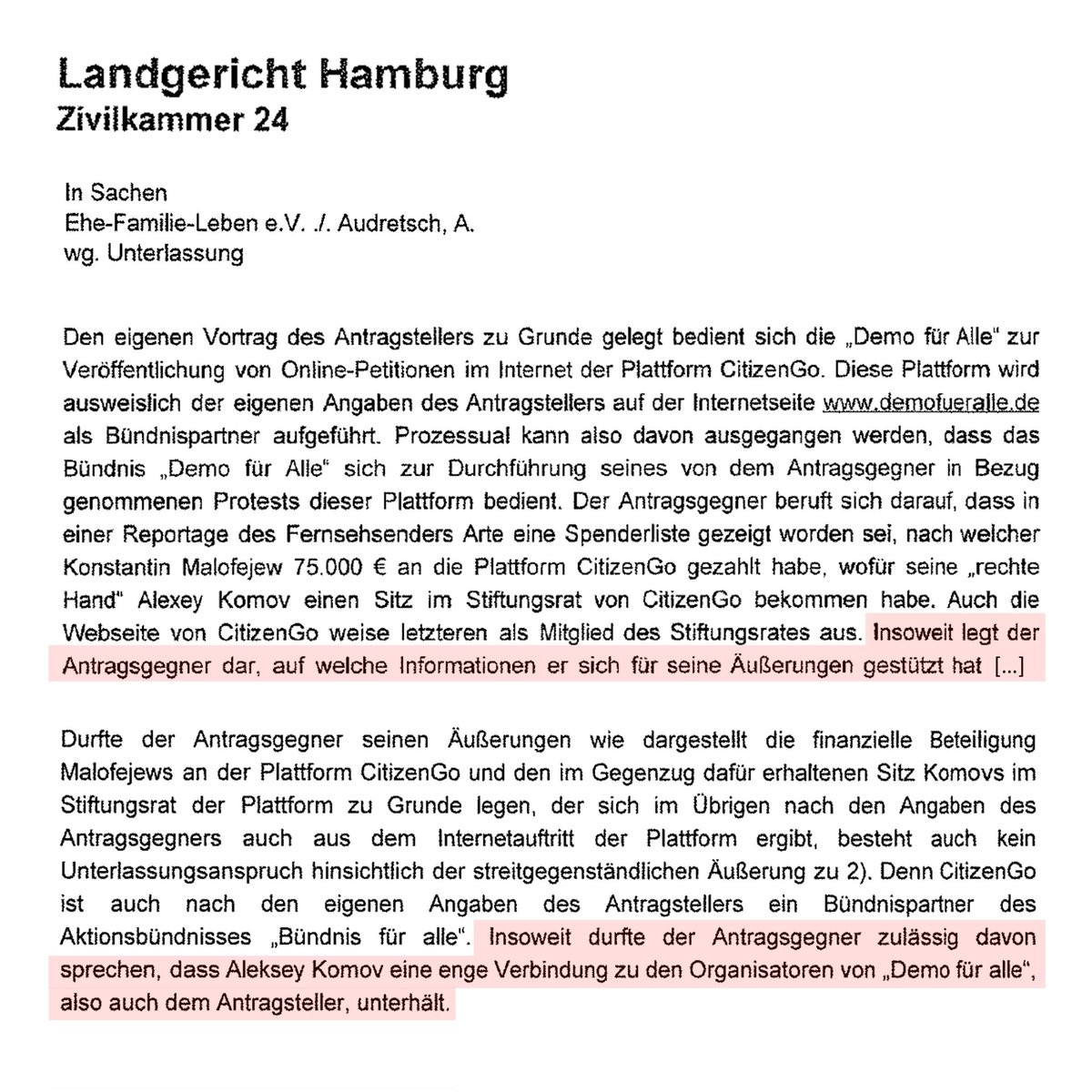 Landgericht Hamburg
Zivilkammer 24

In Sachen
Ehe-Familie-Leben e.V. ./. Audretsch, A.
wg. Unterlassung

Den eigenen Vortrag des Antragstellers zu Grunde gelegt bedient sich die „Demo für Alle" zur Veröffentlichung von Online-Petitionen im Internet der Plattform CitizenGo. Diese Plattform wird ausweislich der eigenen Angaben des Antragstellers auf der Internetseite www.demofueralle.de als Bündnispartner aufgeführt. Prozessual kann also davon ausgegangen werden, dass das Bündnis „Demo für Alle" sich zur Durchführung seines von dem Antragsgegner in Bezug genommenen Protests dieser Plattform bedient. Der Antragsgegner beruft sich darauf, dass in einer Reportage des Fernsehsenders Arte eine Spenderliste gezeigt worden sei, nach welcher Konstantin Malofejew 75.000 € an die Plattform CitizenGo gezahlt habe, wofür seine „rechte Hand" Alexey Komov einen Sitz im Stiftungsrat von CitizenGo bekommen habe. Auch die Webseite von CitizenGo weise letzteren als Mitglied des Stiftungsrates aus. Insoweit legt der Antragsgegner dar, auf welche Informationen er sich für seine Äußerungen gestützt hat [...]

Durfte der Antragsgegner seinen Äußerungen wie dargestellt die finanzielle Beteiligung Malofejews an der Plattform CitizenGo und den im Gegenzug dafür erhaltenen Sitz Komovs im Stiftungsrat der Plattform zu Grunde legen, der sich im Übrigen nach den Angaben des Antragsgegners auch aus dem Internetauftritt der Plattform ergibt, besteht auch kein Unterlassungsanspruch hinsichtlich der streitgegenständlichen Äußerung zu 2). Denn CitizenGo ist auch nach den eigenen Angaben des Antragstellers ein Bündnispartner des Aktionsbündnisses „Bündnis für alle". Insoweit durfte der Antragsgegner zulässig davon sprechen, dass Aleksey Komov eine enge Verbindung zu den Organisatoren von „Demo für alle", also auch dem Antragsteller, unterhält.